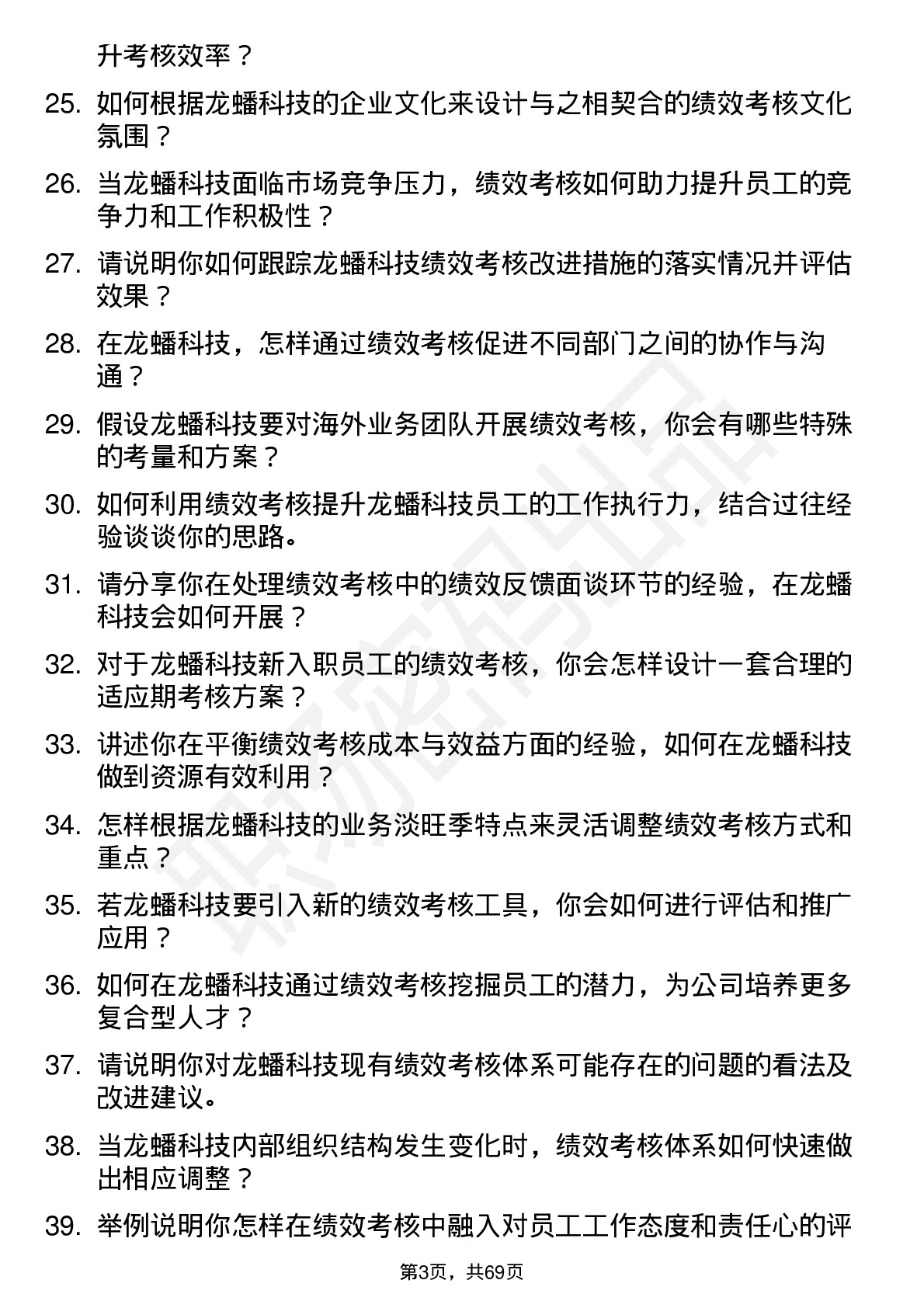 升考核效率？

25. 如何根据龙蟠科技的企业文化来设计与之相契合的绩效考核文化氛围？

26. 当龙蟠科技面临市场竞争压力，绩效考核如何助力提升员工的竞争力和工作积极性？

27. 请说明你如何跟踪龙蟠科技绩效考核改进措施的落实情况并评估效果？

28. 在龙蟠科技，怎样通过绩效考核促进不同部门之间的协作与沟通？

29. 假设龙蟠科技要对海外业务团队开展绩效考核，你会有哪些特殊的考量和方案？

30. 如何利用绩效考核提升龙蟠科技员工的工作执行力，结合过往经验谈谈你的思路。

31. 请分享你在处理绩效考核中的绩效反馈面谈环节的经验，在龙蟠科技会如何开展？

32. 对于龙蟠科技新入职员工的绩效考核，你会怎样设计一套合理的适应期考核方案？

33. 讲述你在平衡绩效考核成本与效益方面的经验，如何在龙蟠科技做到资源有效利用？

34. 怎样根据龙蟠科技的业务淡旺季特点来灵活调整绩效考核方式和重点？

35. 若龙蟠科技要引入新的绩效考核工具，你会如何进行评估和推广应用？

36. 如何在龙蟠科技通过绩效考核挖掘员工的潜力，为公司培养更多复合型人才？

37. 请说明你对龙蟠科技现有绩效考核体系可能存在的问题的看法及改进建议。

38. 当龙蟠科技内部组织结构发生变化时，绩效考核体系如何快速做出相应调整？

39. 举例说明你怎样在绩效考核中融入对员工工作态度和责任心的评

第3页，共69页